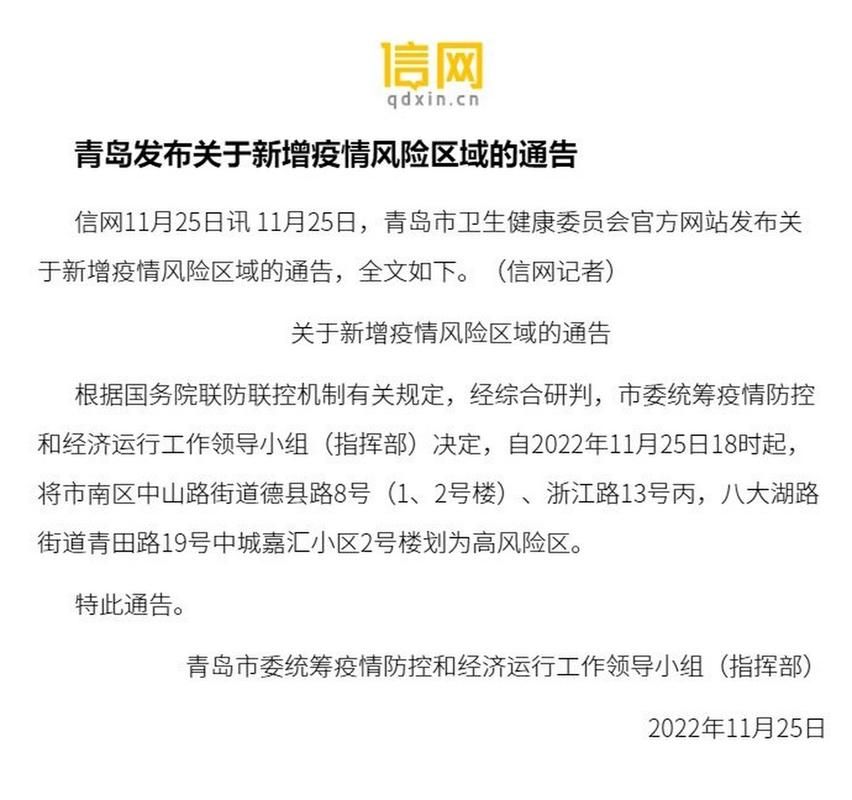 信网
qdxin.cn

青岛发布关于新增疫情风险区域的通告

信网11月25日讯 11月25日，青岛市卫生健康委员会官方网站发布关于新增疫情风险区域的通告，全文如下。（信网记者）

关于新增疫情风险区域的通告

根据国务院联防联控机制有关规定，经综合研判，市委统筹疫情防控和经济运行工作领导小组（指挥部）决定，自2022年11月25日18时起，将市南区中山路街道德县路8号（1、2号楼）、浙江路13号丙，八大湖路街道青田路19号中城嘉汇小区2号楼划为高风险区。

特此通告。

青岛市委统筹疫情防控和经济运行工作领导小组（指挥部）

2022年11月25日